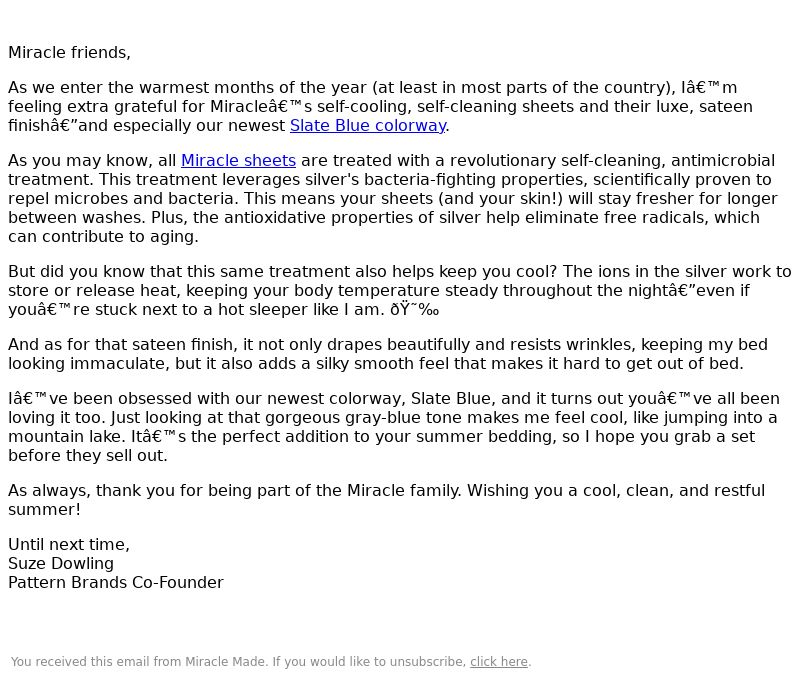 Miracle friends,

As we enter the warmest months of the year (at least in most parts of the country), Iâ€™m feeling extra grateful for Miracleâ€™s self-cooling, self-cleaning sheets and their luxe, sateen finishâ€”and especially our newest Slate Blue colorway.

As you may know, all Miracle sheets are treated with a revolutionary self-cleaning, antimicrobial treatment. This treatment leverages silver's bacteria-fighting properties, scientifically proven to repel microbes and bacteria. This means your sheets (and your skin!) will stay fresher for longer between washes. Plus, the antioxidative properties of silver help eliminate free radicals, which can contribute to aging.

But did you know that this same treatment also helps keep you cool? The ions in the silver work to store or release heat, keeping your body temperature steady throughout the nightâ€”even if youâ€™re stuck next to a hot sleeper like I am. ðŸ˜‰

And as for that sateen finish, it not only drapes beautifully and resists wrinkles, keeping my bed looking immaculate, but it also adds a silky smooth feel that makes it hard to get out of bed.

Iâ€™ve been obsessed with our newest colorway, Slate Blue, and it turns out youâ€™ve all been loving it too. Just looking at that gorgeous gray-blue tone makes me feel cool, like jumping into a mountain lake. Itâ€™s the perfect addition to your summer bedding, so I hope you grab a set before they sell out.

As always, thank you for being part of the Miracle family. Wishing you a cool, clean, and restful summer!

Until next time,
Suze Dowling
Pattern Brands Co-Founder

You received this email from Miracle Made. If you would like to unsubscribe, click here.